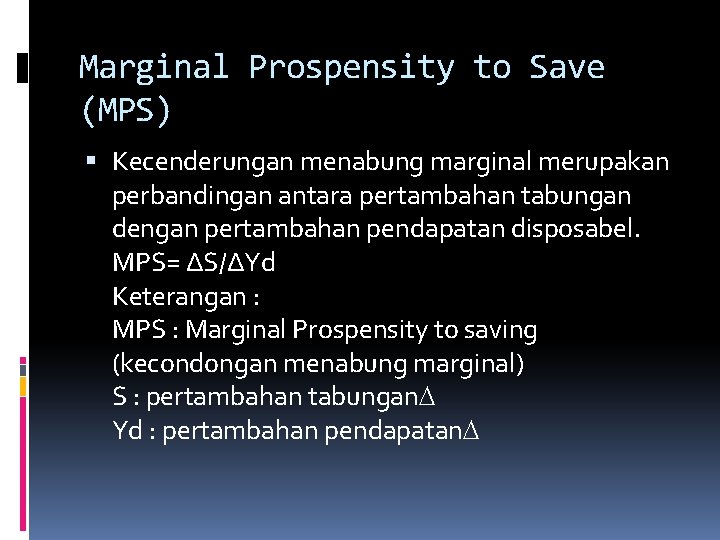 Marginal Prospensity to Save (MPS)

▪ Kecenderungan menabung marginal merupakan perbandingan antara pertambahan tabungan dengan pertambahan pendapatan disposabel.
MPS= $\Delta S/\Delta Yd$
Keterangan :
MPS : Marginal Prospensity to saving (kecondongan menabung marginal)
S : pertambahan tabungan$\Delta$
Yd : pertambahan pendapatan$\Delta$